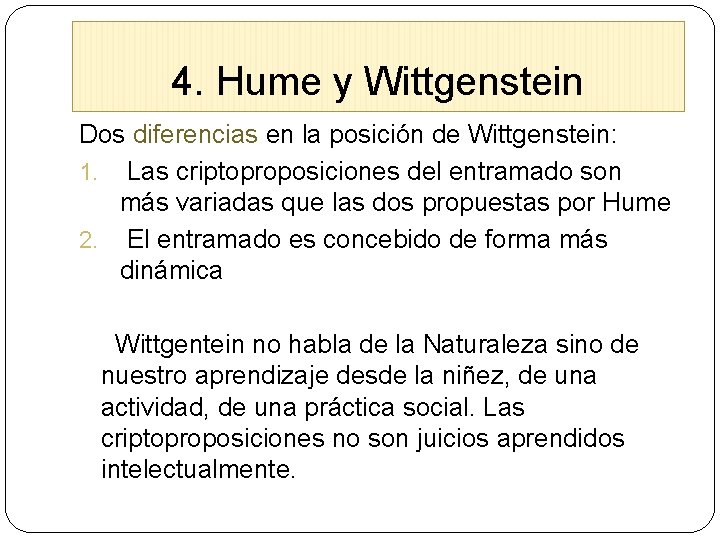 4. Hume y Wittgenstein

Dos diferencias en la posición de Wittgenstein:

1. Las criptoproposiciones del entramado son más variadas que las dos propuestas por Hume
2. El entramado es concebido de forma más dinámica

Wittgentein no habla de la Naturaleza sino de nuestro aprendizaje desde la niñez, de una actividad, de una práctica social. Las criptoproposiciones no son juicios aprendidos intelectualmente.